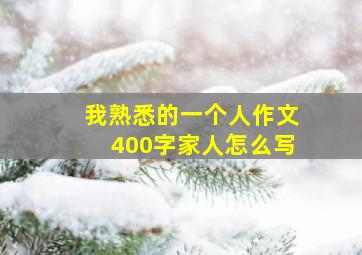 我熟悉的一个人作文
400字家人怎么写